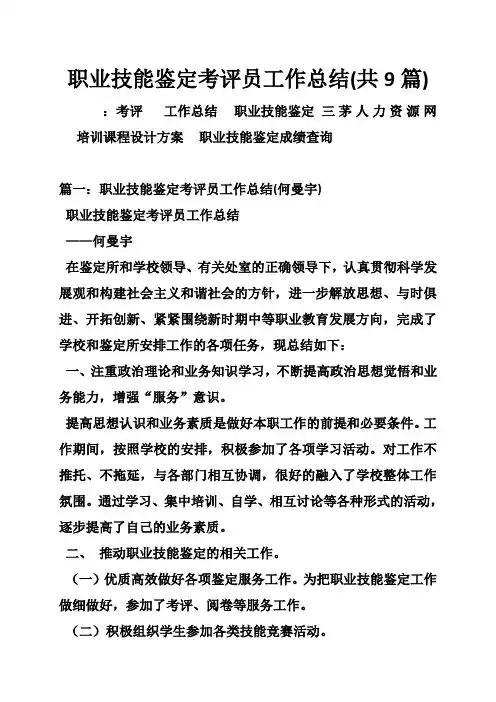 职业技能鉴定考评员工作总结(共 9 篇)

：考评　工作总结　职业技能鉴定 三茅人力资源网　培训课程设计方案　职业技能鉴定成绩查询

篇一：职业技能鉴定考评员工作总结(何曼宇)

职业技能鉴定考评员工作总结

——何曼宇

在鉴定所和学校领导、有关处室的正确领导下，认真贯彻科学发展观和构建社会主义和谐社会的方针，进一步解放思想、与时俱进、开拓创新、紧紧围绕新时期中等职业教育发展方向，完成了学校和鉴定所安排工作的各项任务，现总结如下：

一、注重政治理论和业务知识学习，不断提高政治思想觉悟和业务能力，增强“服务”意识。

提高思想认识和业务素质是做好本职工作的前提和必要条件。工作期间，按照学校的安排，积极参加了各项学习活动。对工作不推托、不拖延，与各部门相互协调，很好的融入了学校整体工作氛围。通过学习、集中培训、自学、相互讨论等各种形式的活动，逐步提高了自己的业务素质。

二、 推动职业技能鉴定的相关工作。

（一）优质高效做好各项鉴定服务工作。为把职业技能鉴定工作做细做好，参加了考评、阅卷等服务工作。

（二）积极组织学生参加各类技能竞赛活动。